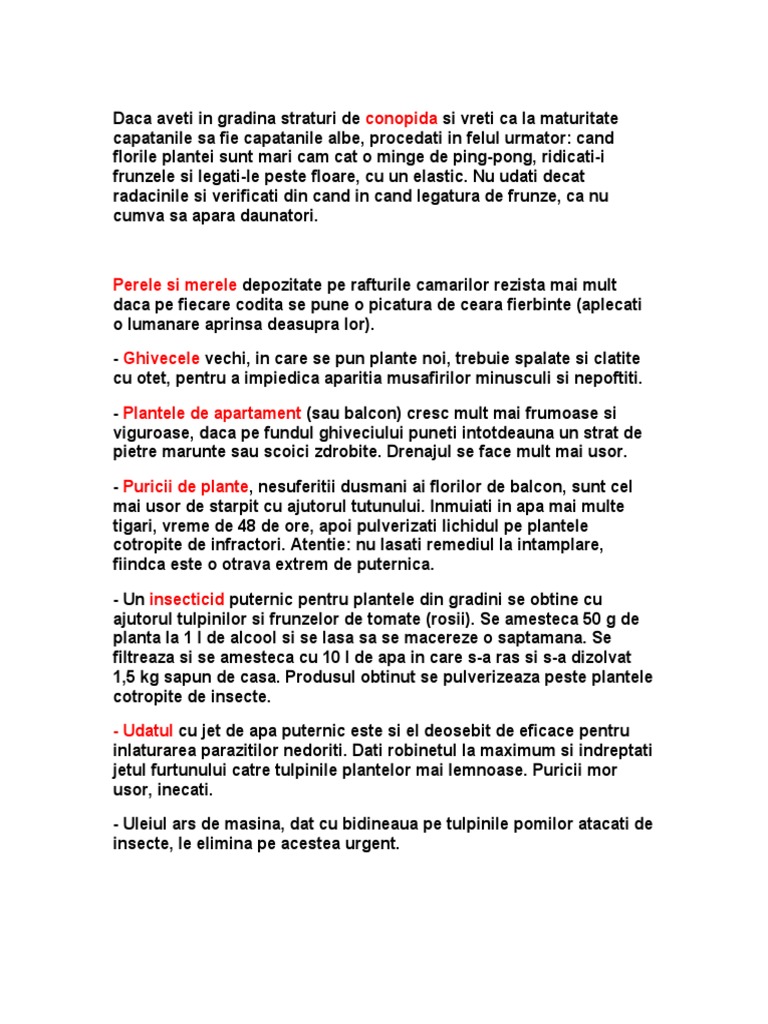 Daca aveti in gradina straturi de conopida si vreti ca la maturitate capatanile sa fie capatanile albe, procedati in felul urmator: cand florile plantei sunt mari cam cat o minge de ping-pong, ridicati-i frunzele si legati-le peste floare, cu un elastic. Nu udati decat radacinile si verificati din cand in cand legatura de frunze, ca nu cumva sa apara daunatori.

Perele si merele depozitate pe rafturile camarilor rezista mai mult daca pe fiecare codita se pune o picatura de ceara fierbinte (aplecati o lumanare aprinsa deasupra lor).

- Ghivecele vechi, in care se pun plante noi, trebuie spalate si clatite cu otet, pentru a impiedica aparitia musafirilor minusculi si nepoftiti.

- Plantele de apartament (sau balcon) cresc mult mai frumoase si viguroase, daca pe fundul ghiveciului puneti intotdeauna un strat de pietre marunte sau scoici zdrobite. Drenajul se face mult mai usor.

- Puricii de plante, nesuferitii dusmani ai florilor de balcon, sunt cel mai usor de starpit cu ajutorul tutunului. Inmuiati in apa mai multe tigari, vreme de 48 de ore, apoi pulverizati lichidul pe plantele cotropite de infractori. Atentie: nu lasati remediul la intamplare, fiindca este o otrava extrem de puternica.

- Un insecticid puternic pentru plantele din gradini se obtine cu ajutorul tulpinilor si frunzelor de tomate (rosii). Se amesteca 50 g de planta la 1 l de alcool si se lasa sa se macereze o saptamana. Se filtreaza si se amesteca cu 10 l de apa in care s-a ras si s-a dizolvat 1,5 kg sapun de casa. Produsul obtinut se pulverizeaza peste plantele cotropite de insecte.

- Udatul cu jet de apa puternic este si el deosebit de eficace pentru inlaturarea parazitilor nedoriti. Dati robinetul la maximum si indreptati jetul furtunului catre tulpinile plantelor mai lemnoase. Puricii mor usor, inecati.

- Uleiul ars de masina, dat cu bidineaua pe tulpinile pomilor atacati de insecte, le elimina pe acestea urgent.